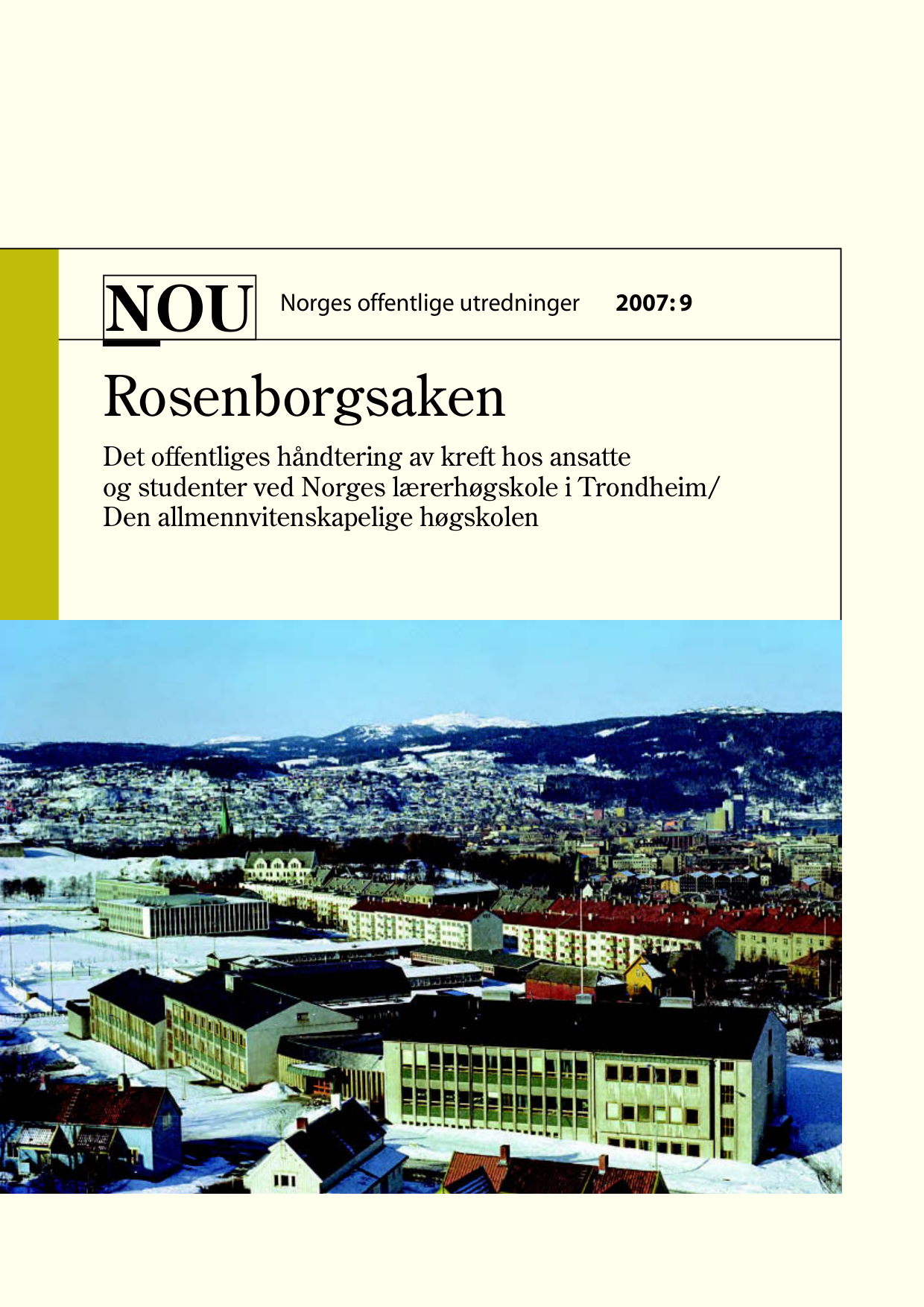 NOU Norges offentlige utredninger 2007: 9

Rosenborgsaken

Det offentliges håndtering av kreft hos ansatte og studenter ved Norges lærerhøgskole i Trondheim/ Den allmennvitenskapelige høgskolen